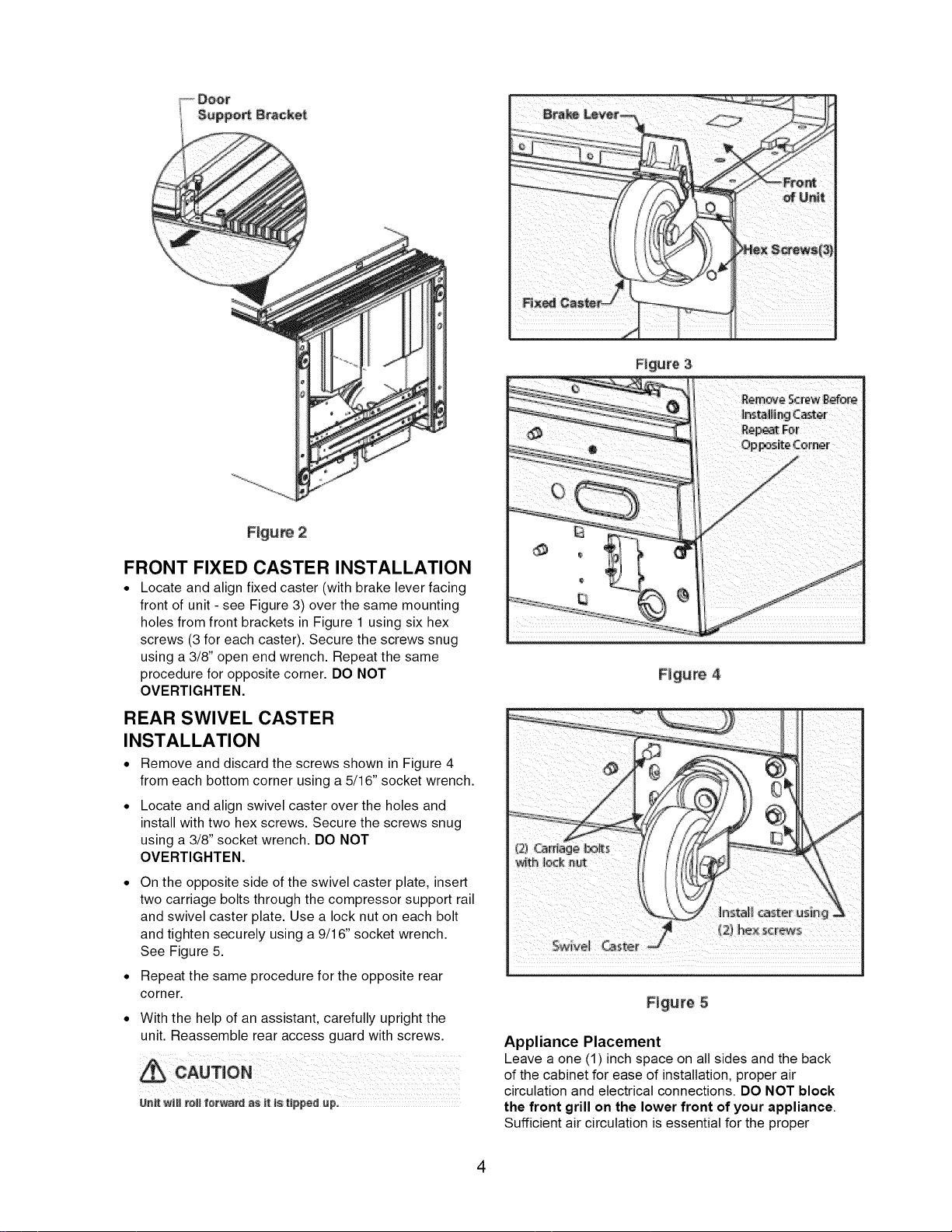 Door
Support Bracket

Figure 2

FRONT FIXED CASTER INSTALLATION

• Locate and align fixed caster (with brake lever facing front of unit - see Figure 3) over the same mounting holes from front brackets in Figure 1 using six hex screws (3 for each caster). Secure the screws snug using a 3/8" open end wrench. Repeat the same procedure for opposite corner. DO NOT OVERTIGHTEN.

REAR SWIVEL CASTER INSTALLATION

• Remove and discard the screws shown in Figure 4 from each bottom corner using a 5/16" socket wrench.

• Locate and align swivel caster over the holes and install with two hex screws. Secure the screws snug using a 3/8" socket wrench. DO NOT OVERTIGHTEN.

• On the opposite side of the swivel caster plate, insert two carriage bolts through the compressor support rail and swivel caster plate. Use a lock nut on each bolt and tighten securely using a 9/16" socket wrench. See Figure 5.

• Repeat the same procedure for the opposite rear corner.

• With the help of an assistant, carefully upright the unit. Reassemble rear access guard with screws.

CAUTION

Unit will roll forward as it is tipped up.

Brake Lever
Front of Unit
Hex Screws(3)
Fixed Caster

Figure 3

Remove Screw Before Installing Caster
Repeat For Opposite Corner

Figure 4

(2) Carriage bolts with lock nut
Install caster using (2) hex screws
Swivel Caster

Figure 5

Appliance Placement

Leave a one (1) inch space on all sides and the back of the cabinet for ease of installation, proper air circulation and electrical connections. DO NOT block the front grill on the lower front of your appliance. Sufficient air circulation is essential for the proper

4